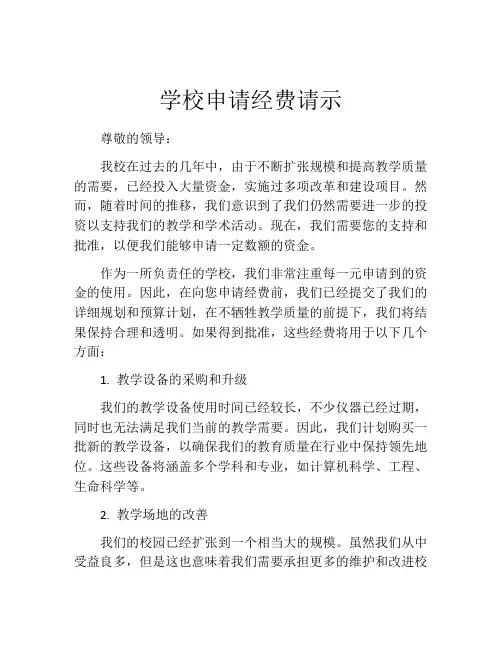 学校申请经费请示

尊敬的领导：

我校在过去的几年中，由于不断扩张规模和提高教学质量的需要，已经投入大量资金，实施过多项改革和建设项目。然而，随着时间的推移，我们意识到了我们仍然需要进一步的投资以支持我们的教学和学术活动。现在，我们需要您的支持和批准，以便我们能够申请一定数额的资金。

作为一所负责任的学校，我们非常注重每一元申请到的资金的使用。因此，在向您申请经费前，我们已经提交了我们的详细规划和预算计划，在不牺牲教学质量的前提下，我们将结果保持合理和透明。如果得到批准，这些经费将用于以下几个方面：

1. 教学设备的采购和升级

我们的教学设备使用时间已经较长，不少仪器已经过期，同时也无法满足我们当前的教学需要。因此，我们计划购买一批新的教学设备，以确保我们的教育质量在行业中保持领先地位。这些设备将涵盖多个学科和专业，如计算机科学、工程、生命科学等。

2. 教学场地的改善

我们的校园已经扩张到一个相当大的规模。虽然我们从中受益良多，但是这也意味着我们需要承担更多的维护和改进校